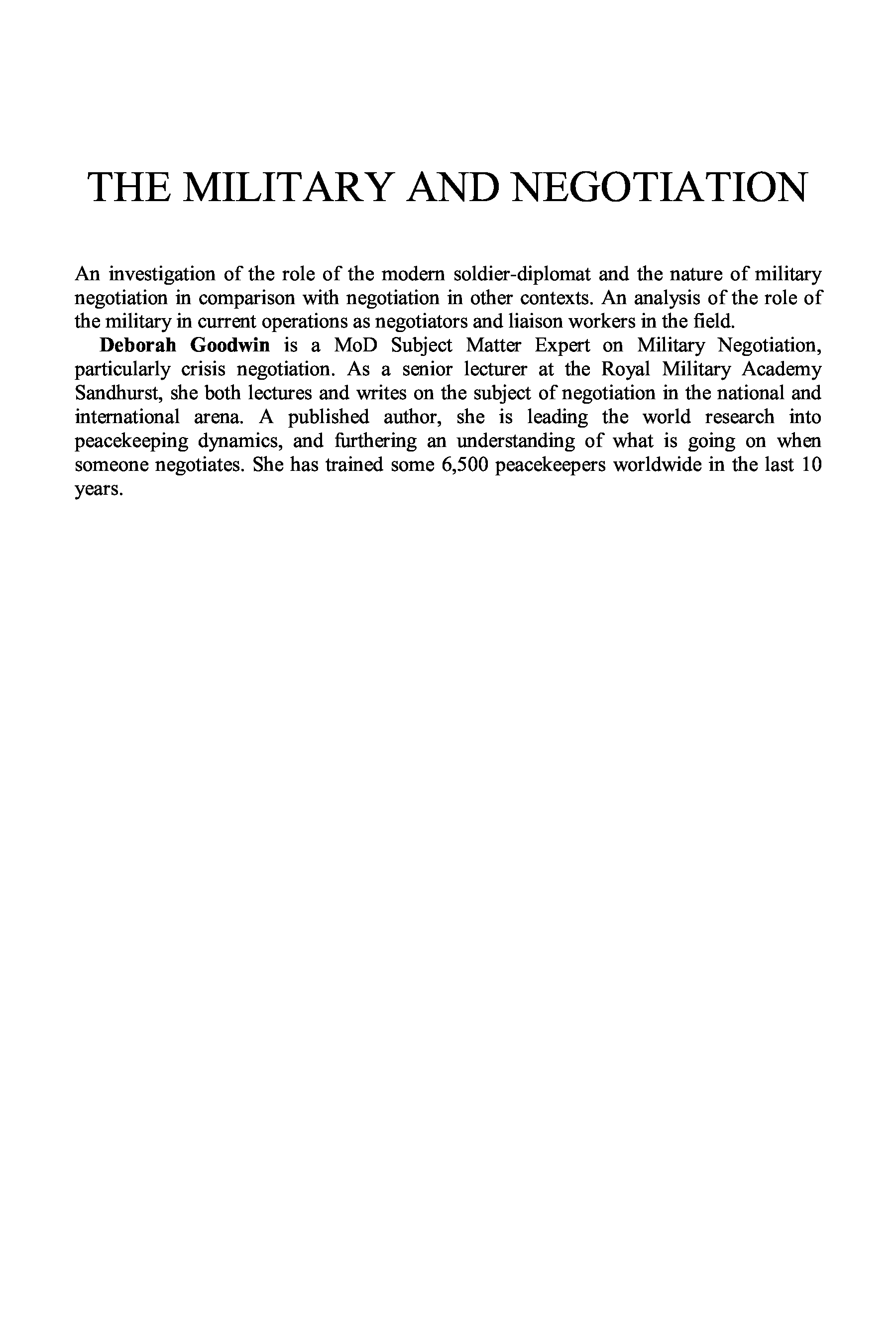 THE MILITARY AND NEGOTIATION

An investigation of the role of the modern soldier-diplomat and the nature of military negotiation in comparison with negotiation in other contexts. An analysis of the role of the military in current operations as negotiators and liaison workers in the field.

Deborah Goodwin is a MoD Subject Matter Expert on Military Negotiation, particularly crisis negotiation. As a senior lecturer at the Royal Military Academy Sandhurst, she both lectures and writes on the subject of negotiation in the national and international arena. A published author, she is leading the world research into peacekeeping dynamics, and furthering an understanding of what is going on when someone negotiates. She has trained some 6,500 peacekeepers worldwide in the last 10 years.